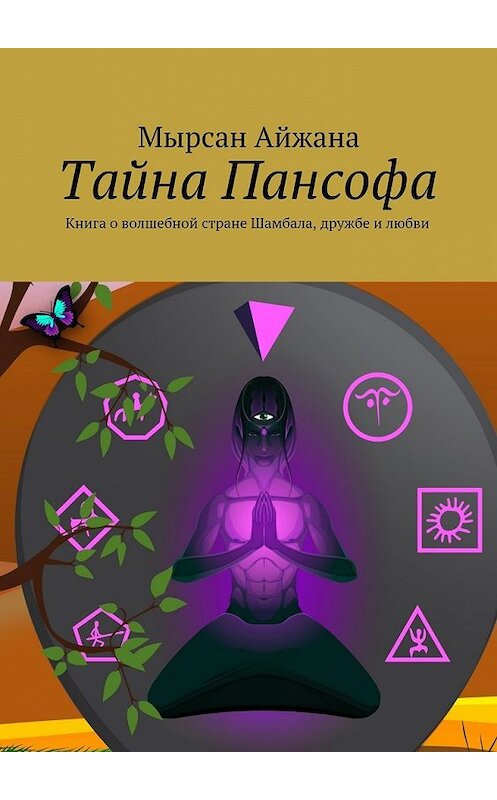 Мырсан Айжана
Тайна Пансофа
Книга о волшебной стране Шамбала, дружбе и любви